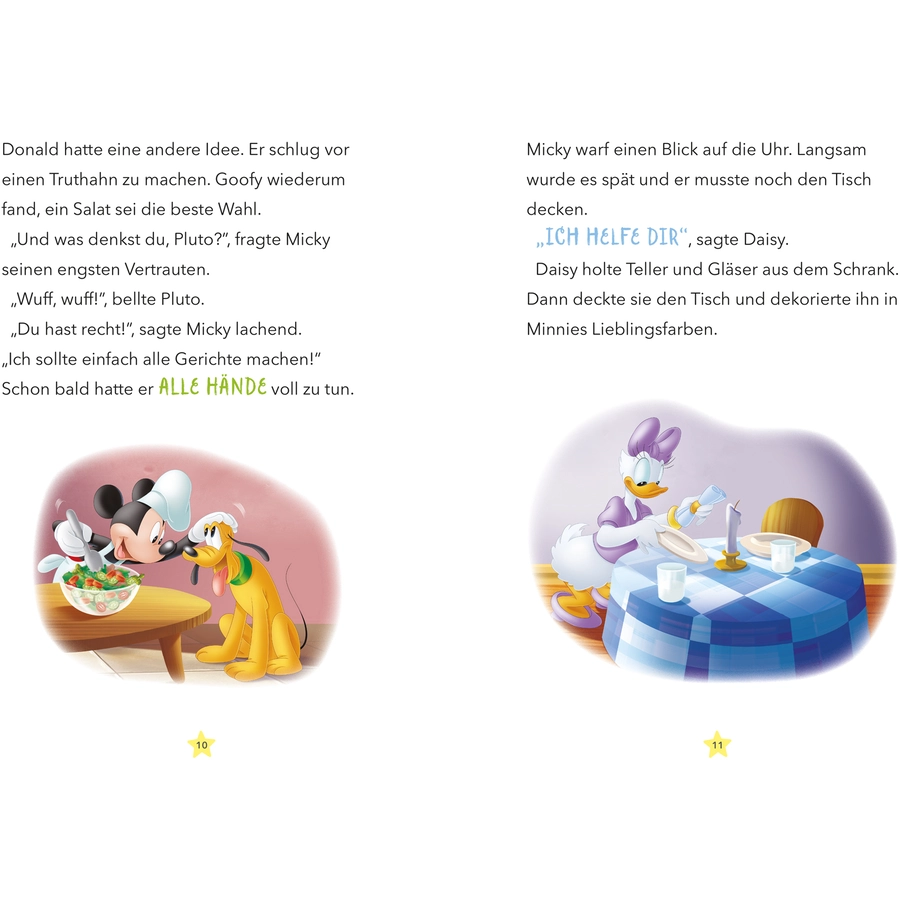 Donald hatte eine andere Idee. Er schlug vor einen Truthahn zu machen. Goofy wiederum fand, ein Salat sei die beste Wahl.

„Und was denkst du, Pluto?“, fragte Micky seinen engsten Vertrauten.

„Wuff, wuff!“, bellte Pluto.

„Du hast recht!“, sagte Micky lachend. „Ich sollte einfach alle Gerichte machen!“ Schon bald hatte er ALLE HÄNDE voll zu tun.

10

Micky warf einen Blick auf die Uhr. Langsam wurde es spät und er musste noch den Tisch decken.

„ICH HELFE DIR“, sagte Daisy.

Daisy holte Teller und Gläser aus dem Schrank. Dann deckte sie den Tisch und dekorierte ihn in Minnies Lieblingsfarben.

11